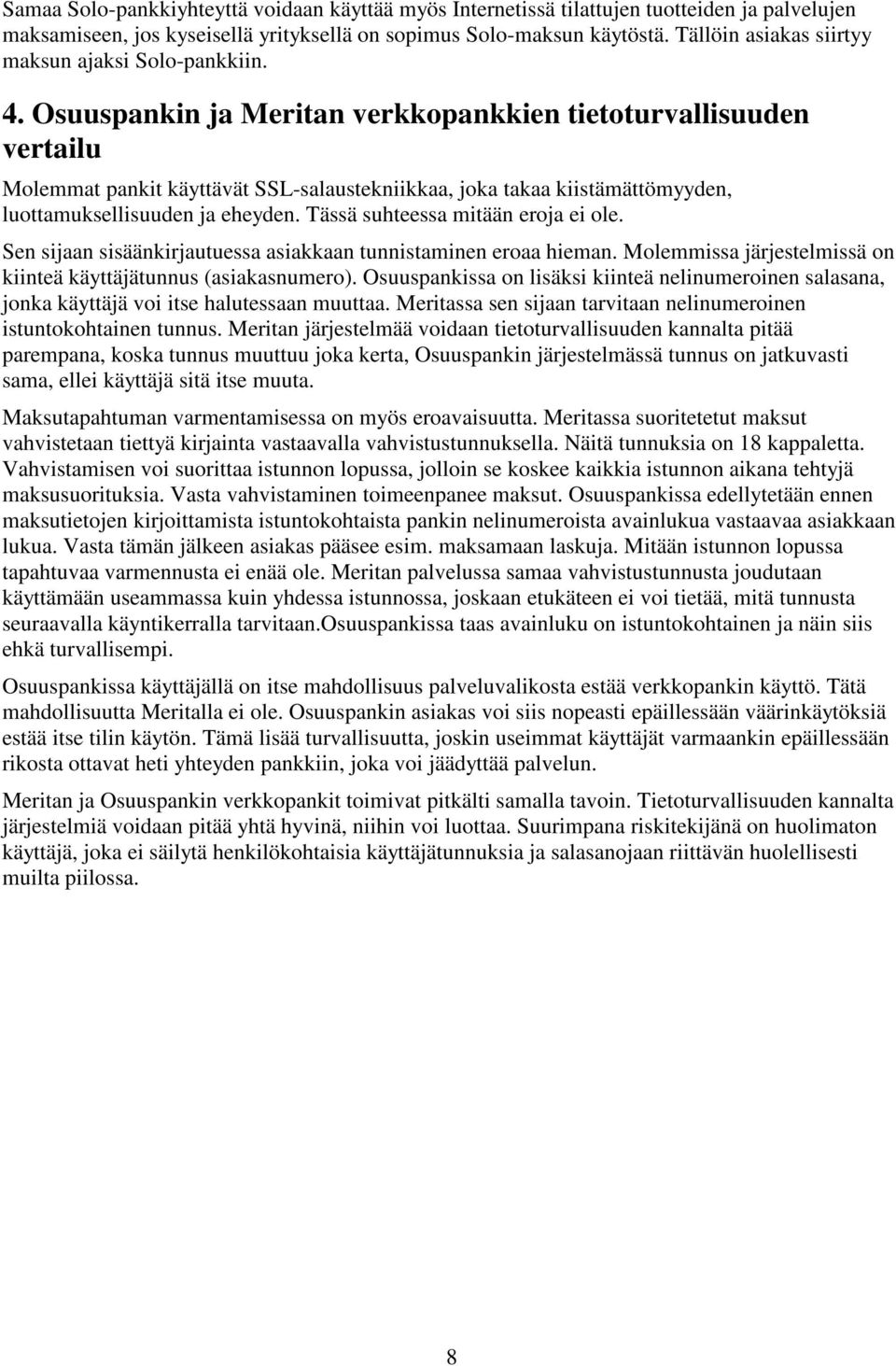 Samaa Solo-pankkiyhteyttä voidaan käyttää myös Internetissä tilattujen tuotteiden ja palvelujen maksamiseen, jos kyseisellä yrityksellä on sopimus Solo-maksun käytöstä. Tällöin asiakas siirtyy maksun ajaksi Solo-pankkiin.

4. Osuuspankin ja Meritan verkkopankkien tietoturvallisuuden vertailu

Molemmat pankit käyttävät SSL-salaustekniikkaa, joka takaa kiistämättömyyden, luottamuksellisuuden ja eheyden. Tässä suhteessa mitään eroja ei ole.

Sen sijaan sisäänkirjautuessa asiakkaan tunnistaminen eroaa hieman. Molemmissa järjestelmissä on kiinteä käyttäjätunnus (asiakasnumero). Osuuspankissa on lisäksi kiinteä nelinumeroinen salasana, jonka käyttäjä voi itse halutessaan muuttaa. Meritassa sen sijaan tarvitaan nelinumeroinen istuntokohtainen tunnus. Meritan järjestelmää voidaan tietoturvallisuuden kannalta pitää parempana, koska tunnus muuttuu joka kerta, Osuuspankin järjestelmässä tunnus on jatkuvasti sama, ellei käyttäjä sitä itse muuta.

Maksutapahtuman varmentamisessa on myös eroavaisuutta. Meritassa suoritetetut maksut vahvistetaan tiettyä kirjainta vastaavalla vahvistustunnuksella. Näitä tunnuksia on 18 kappaletta. Vahvistamisen voi suorittaa istunnon lopussa, jolloin se koskee kaikkia istunnon aikana tehtyjä maksusuorituksia. Vasta vahvistaminen toimeenpanee maksut. Osuuspankissa edellytetään ennen maksutietojen kirjoittamista istuntokohtaista pankin nelinumeroista avainlukua vastaavaa asiakkaan lukua. Vasta tämän jälkeen asiakas pääsee esim. maksamaan laskuja. Mitään istunnon lopussa tapahtuvaa varmennusta ei enää ole. Meritan palvelussa samaa vahvistustunnusta joudutaan käyttämään useammassa kuin yhdessa istunnossa, joskaan etukäteen ei voi tietää, mitä tunnusta seuraavalla käyntikerralla tarvitaan.Osuuspankissa taas avainluku on istuntokohtainen ja näin siis ehkä turvallisempi.

Osuuspankissa käyttäjällä on itse mahdollisuus palveluvalikosta estää verkkopankin käyttö. Tätä mahdollisuutta Meritalla ei ole. Osuuspankin asiakas voi siis nopeasti epäillessään väärinkäytöksiä estää itse tilin käytön. Tämä lisää turvallisuutta, joskin useimmat käyttäjät varmaankin epäillessään rikosta ottavat heti yhteyden pankkiin, joka voi jäädyttää palvelun.

Meritan ja Osuuspankin verkkopankit toimivat pitkälti samalla tavoin. Tietoturvallisuuden kannalta järjestelmiä voidaan pitää yhtä hyvinä, niihin voi luottaa. Suurimpana riskitekijänä on huolimaton käyttäjä, joka ei säilytä henkilökohtaisia käyttäjätunnuksia ja salasanojaan riittävän huolellisesti muilta piilossa.

8